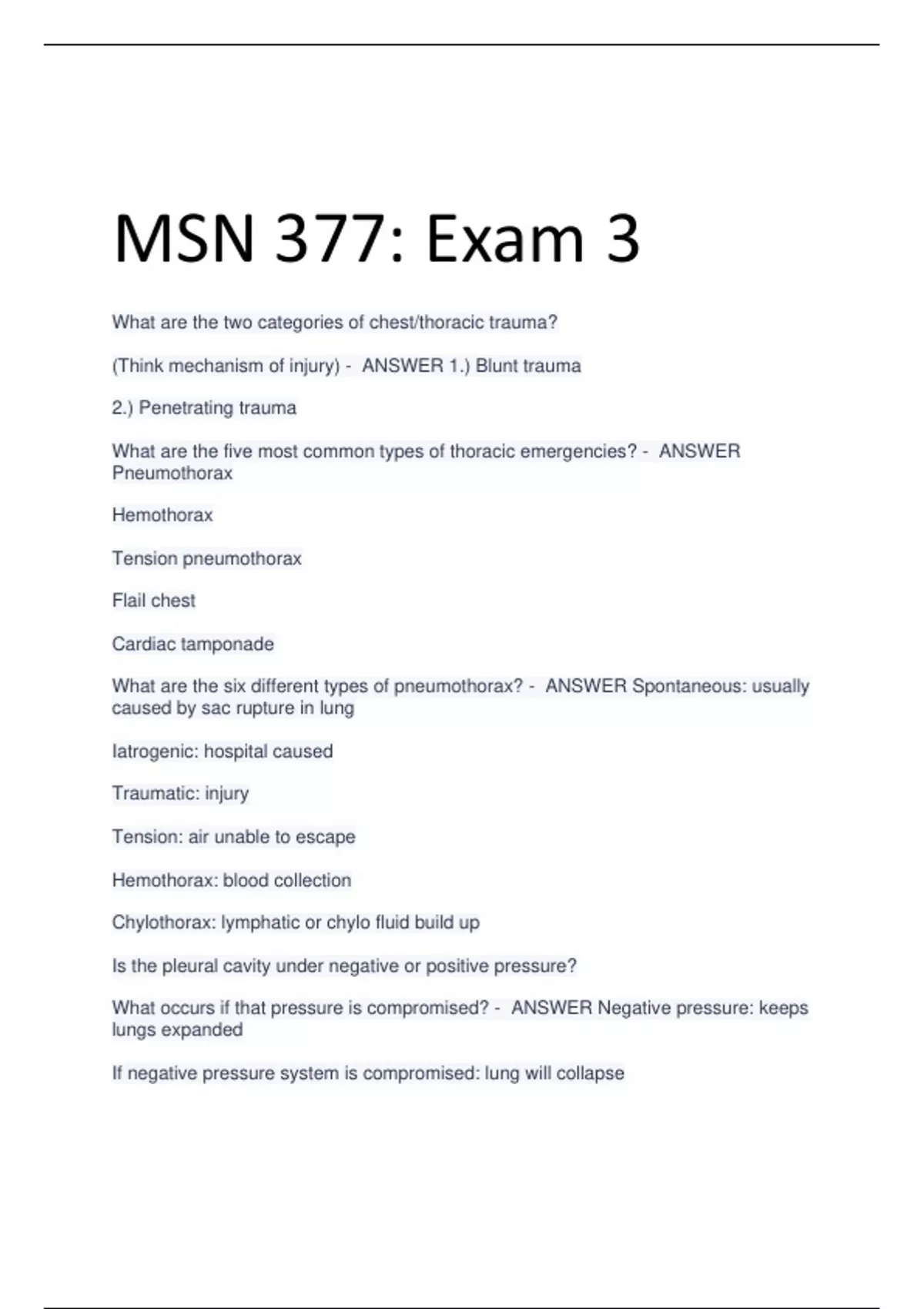 MSN 377: Exam 3

What are the two categories of chest/thoracic trauma?

(Think mechanism of injury) - ANSWER 1.) Blunt trauma

2.) Penetrating trauma

What are the five most common types of thoracic emergencies? - ANSWER Pneumothorax

Hemothorax

Tension pneumothorax

Flail chest

Cardiac tamponade

What are the six different types of pneumothorax? - ANSWER Spontaneous: usually caused by sac rupture in lung

Iatrogenic: hospital caused

Traumatic: injury

Tension: air unable to escape

Hemothorax: blood collection

Chylothorax: lymphatic or chylo fluid build up

Is the pleural cavity under negative or positive pressure?

What occurs if that pressure is compromised? - ANSWER Negative pressure: keeps lungs expanded

If negative pressure system is compromised: lung will collapse